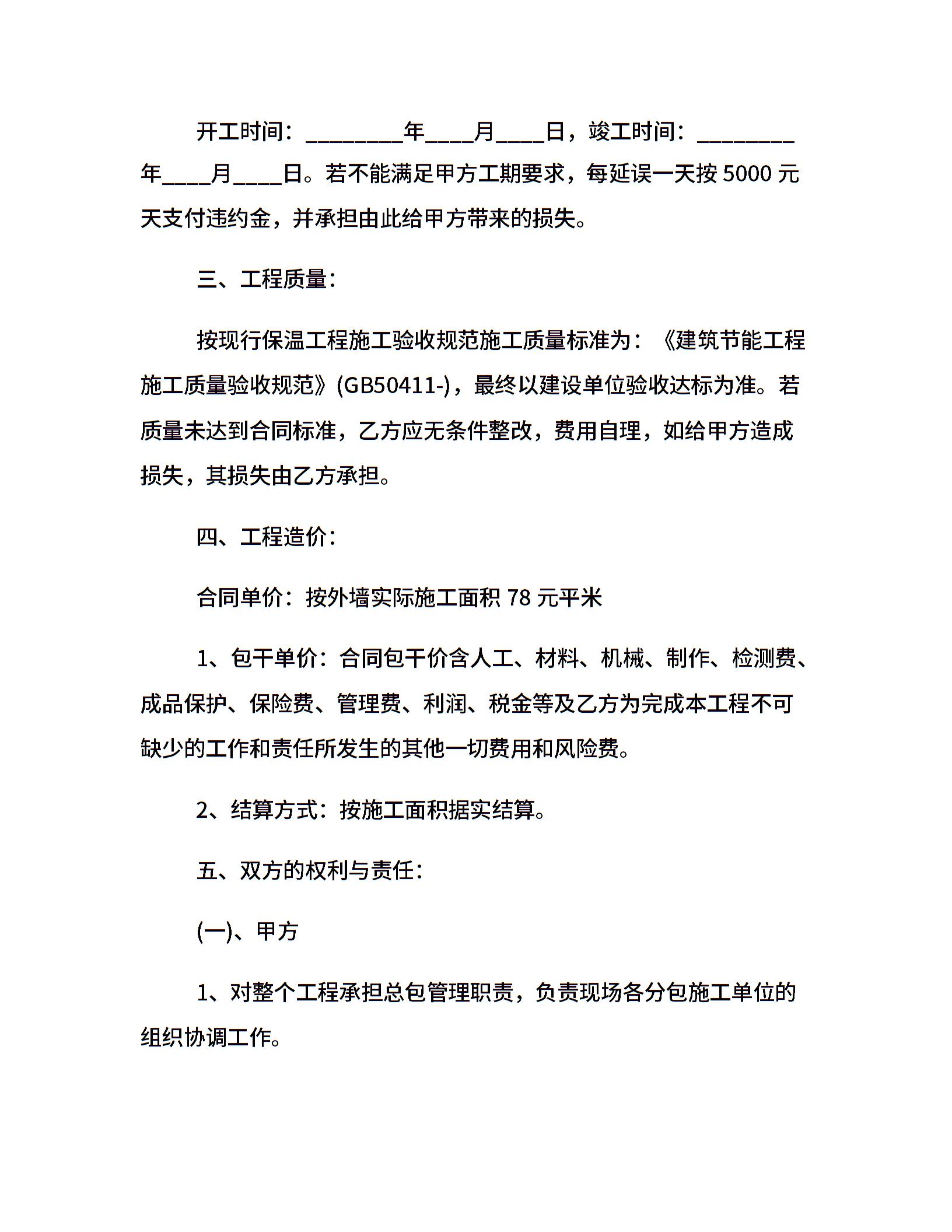 开工时间：________年____月____日，竣工时间：________年____月____日。若不能满足甲方工期要求，每延误一天按 5000 元天支付违约金，并承担由此给甲方带来的损失。

三、工程质量：

按现行保温工程施工验收规范施工质量标准为：《建筑节能工程施工质量验收规范》(GB50411-)，最终以建设单位验收达标为准。若质量未达到合同标准，乙方应无条件整改，费用自理，如给甲方造成损失，其损失由乙方承担。

四、工程造价：

合同单价：按外墙实际施工面积 78 元平米

1、包干单价：合同包干价含人工、材料、机械、制作、检测费、成品保护、保险费、管理费、利润、税金等及乙方为完成本工程不可缺少的工作和责任所发生的其他一切费用和风险费。

2、结算方式：按施工面积据实结算。

五、双方的权利与责任：

(一)、甲方

1、对整个工程承担总包管理职责，负责现场各分包施工单位的组织协调工作。